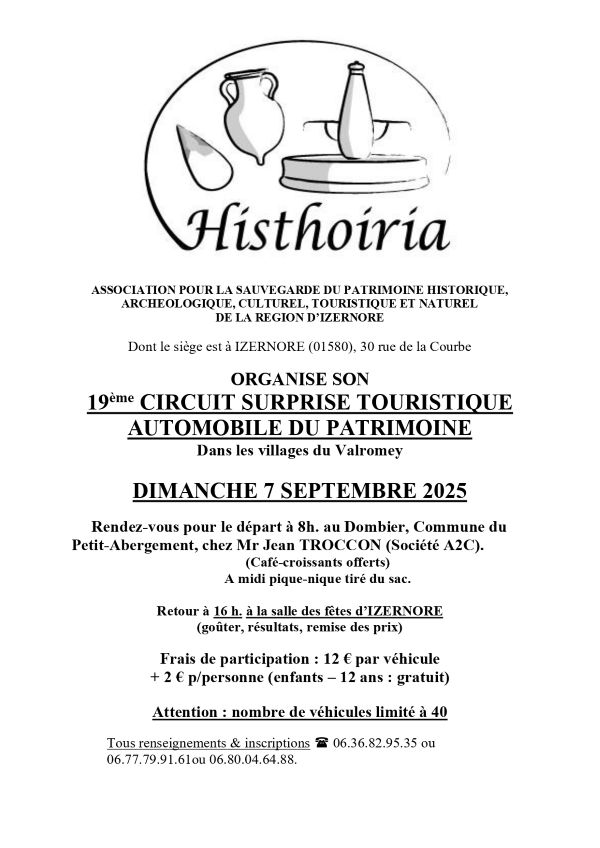 Histhoiria

ASSOCIATION POUR LA SAUVEGARDE DU PATRIMOINE HISTORIQUE, ARCHEOLOGIQUE, CULTUREL, TOURISTIQUE ET NATUREL DE LA REGION D'IZERNORE

Dont le siège est à IZERNORE (01580), 30 rue de la Courbe

ORGANISE SON
19ème CIRCUIT SURPRISE TOURISTIQUE AUTOMOBILE DU PATRIMOINE
Dans les villages du Valromey

DIMANCHE 7 SEPTEMBRE 2025

Rendez-vous pour le départ à 8h. au Dombier, Commune du Petit-Abergement, chez Mr Jean TROCCON (Société A2C).
(Café-croissants offerts)
A midi pique-nique tiré du sac.

Retour à 16 h. à la salle des fêtes d'IZERNORE
(goûter, résultats, remise des prix)

Frais de participation : 12 € par véhicule
+ 2 € p/personne (enfants – 12 ans : gratuit)

Attention : nombre de véhicules limité à 40

Tous renseignements & inscriptions ☎ 06.36.82.95.35 ou 06.77.79.91.61ou 06.80.04.64.88.